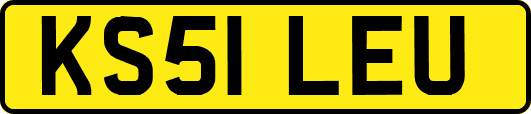 KS51 LEU